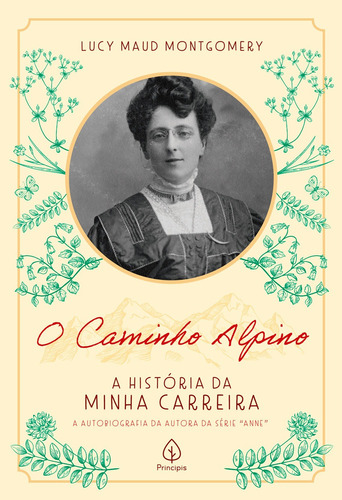 LUCY MAUD MONTGOMERY

O Caminho Alpino

A HISTÓRIA DA MINHA CARREIRA

A AUTOBIOGRAFIA DA AUTORA DA SÉRIE "ANNE"

Principis